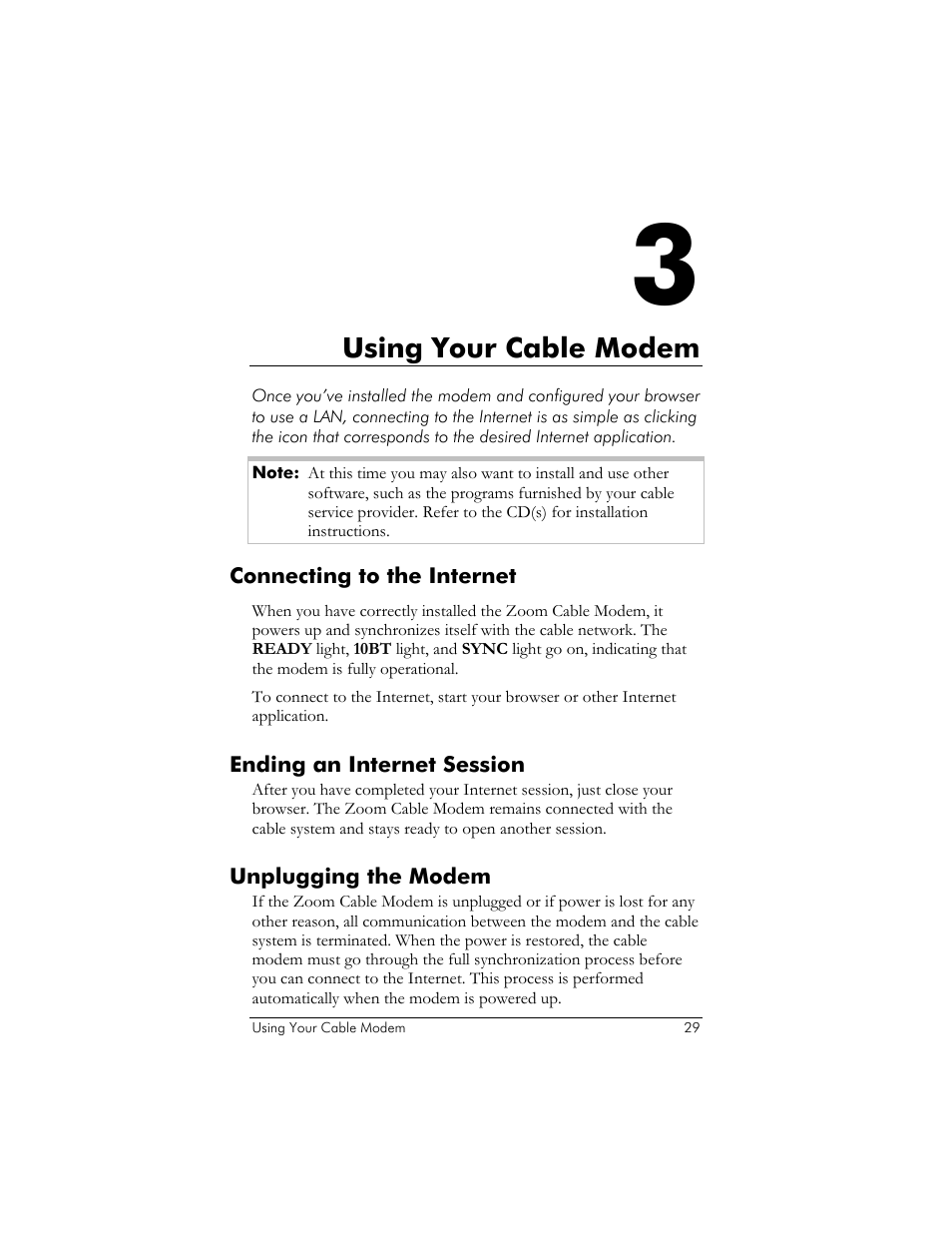 3

Using Your Cable Modem

Once you've installed the modem and configured your browser to use a LAN, connecting to the Internet is as simple as clicking the icon that corresponds to the desired Internet application.

Note: At this time you may also want to install and use other software, such as the programs furnished by your cable service provider. Refer to the CD(s) for installation instructions.

Connecting to the Internet

When you have correctly installed the Zoom Cable Modem, it powers up and synchronizes itself with the cable network. The READY light, 10BT light, and SYNC light go on, indicating that the modem is fully operational.

To connect to the Internet, start your browser or other Internet application.

Ending an Internet Session

After you have completed your Internet session, just close your browser. The Zoom Cable Modem remains connected with the cable system and stays ready to open another session.

Unplugging the Modem

If the Zoom Cable Modem is unplugged or if power is lost for any other reason, all communication between the modem and the cable system is terminated. When the power is restored, the cable modem must go through the full synchronization process before you can connect to the Internet. This process is performed automatically when the modem is powered up.

Using Your Cable Modem 29